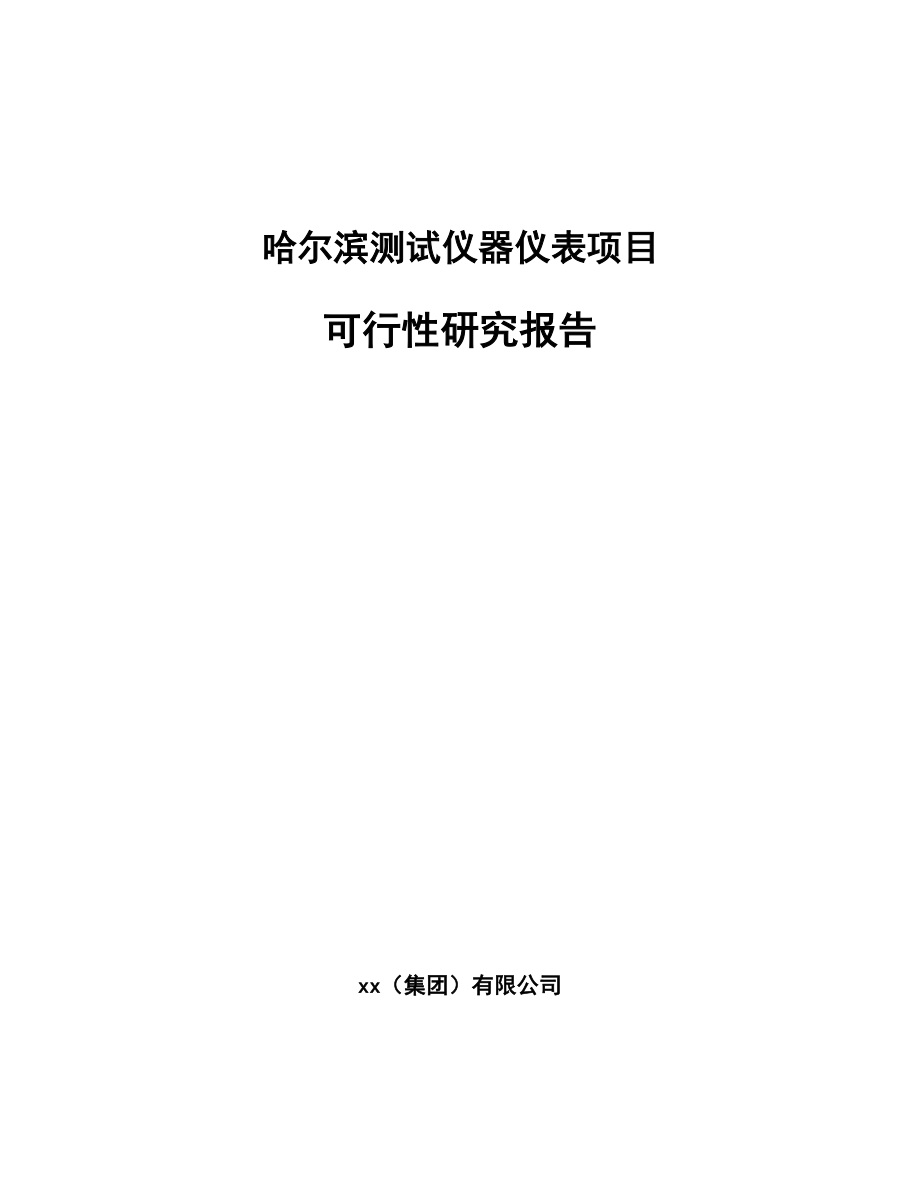 哈尔滨测试仪器仪表项目

可行性研究报告

xx（集团）有限公司